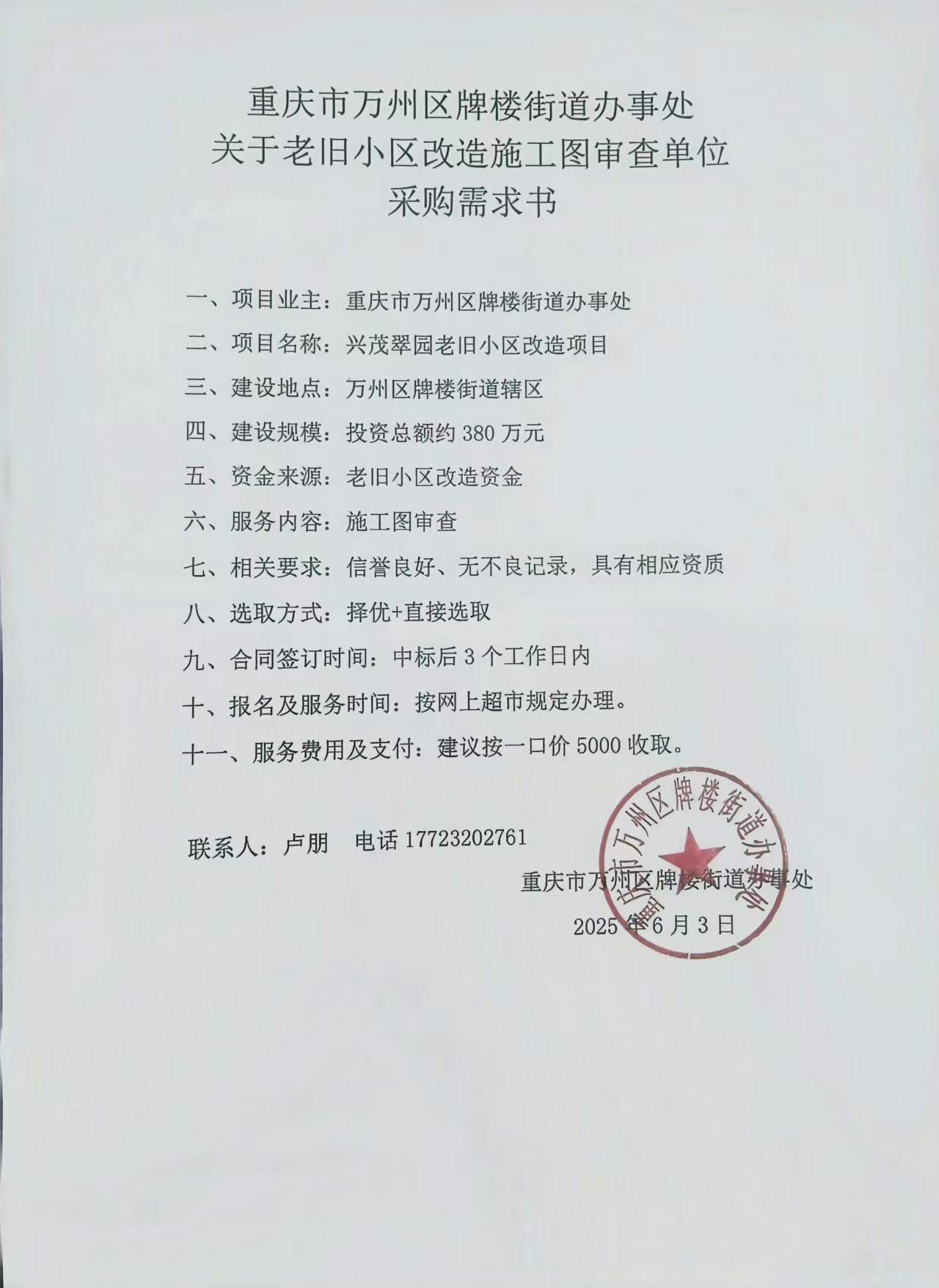 重庆市万州区牌楼街道办事处
关于老旧小区改造施工图审查单位
采购需求书

一、项目业主：重庆市万州区牌楼街道办事处

二、项目名称：兴茂翠园老旧小区改造项目

三、建设地点：万州区牌楼街道辖区

四、建设规模：投资总额约 380 万元

五、资金来源：老旧小区改造资金

六、服务内容：施工图审查

七、相关要求：信誉良好、无不良记录，具有相应资质

八、选取方式：择优+直接选取

九、合同签订时间：中标后 3 个工作日内

十、报名及服务时间：按网上超市规定办理。

十一、服务费用及支付：建议按一口价 5000 收取。

联系人：卢朋　电话 17723202761

重庆市万州区牌楼街道办事处
2025 年 6 月 3 日

重庆市万州区牌楼街道办事处